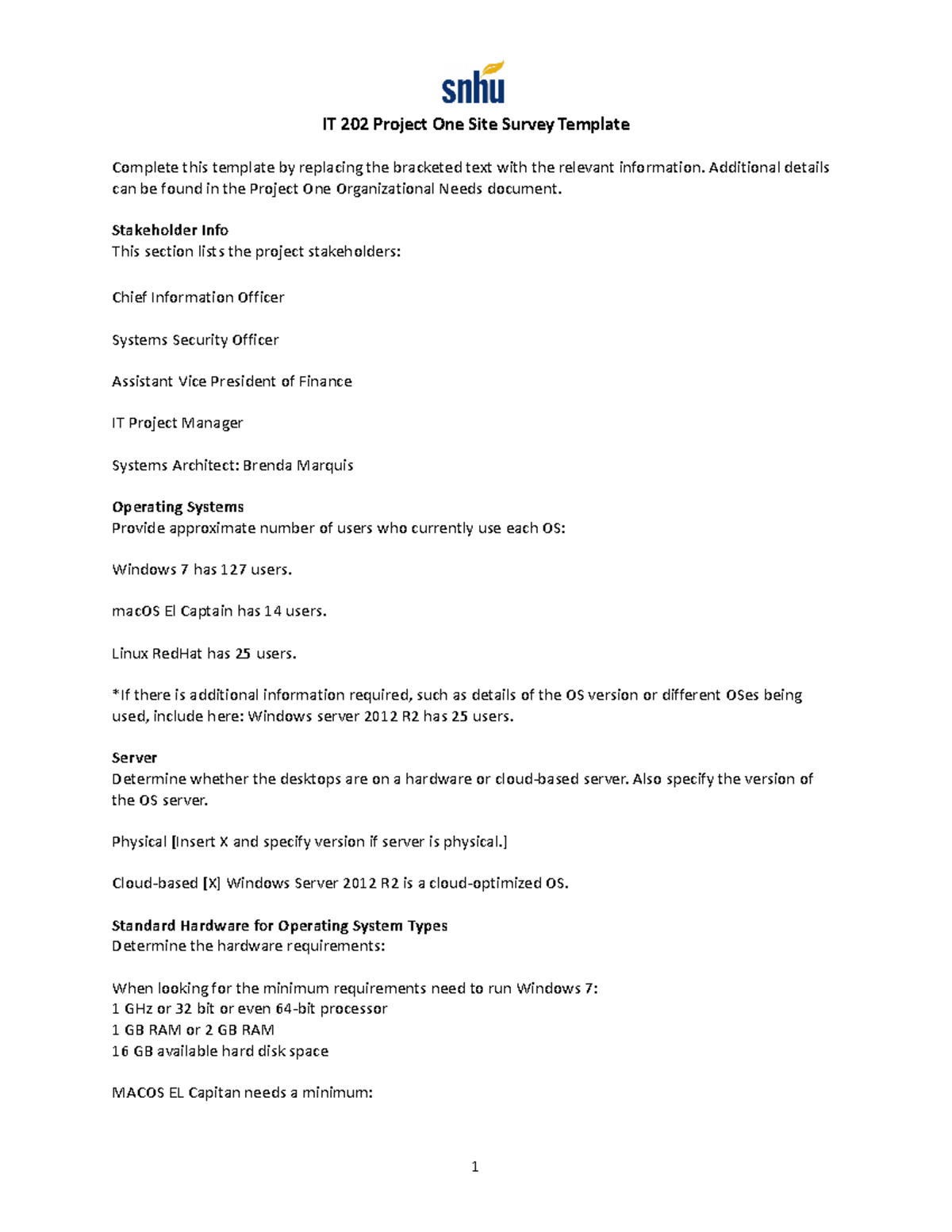 snhu

IT 202 Project One Site Survey Template

Complete this template by replacing the bracketed text with the relevant information. Additional details can be found in the Project One Organizational Needs document.

Stakeholder Info
This section lists the project stakeholders:

Chief Information Officer

Systems Security Officer

Assistant Vice President of Finance

IT Project Manager

Systems Architect: Brenda Marquis

Operating Systems
Provide approximate number of users who currently use each OS:

Windows 7 has 127 users.

macOS El Captain has 14 users.

Linux RedHat has 25 users.

*If there is additional information required, such as details of the OS version or different OSes being used, include here: Windows server 2012 R2 has 25 users.

Server
Determine whether the desktops are on a hardware or cloud-based server. Also specify the version of the OS server.

Physical [Insert X and specify version if server is physical.]

Cloud-based [X] Windows Server 2012 R2 is a cloud-optimized OS.

Standard Hardware for Operating System Types
Determine the hardware requirements:

When looking for the minimum requirements need to run Windows 7:
1 GHz or 32 bit or even 64-bit processor
1 GB RAM or 2 GB RAM
16 GB available hard disk space

MACOS EL Capitan needs a minimum:

1